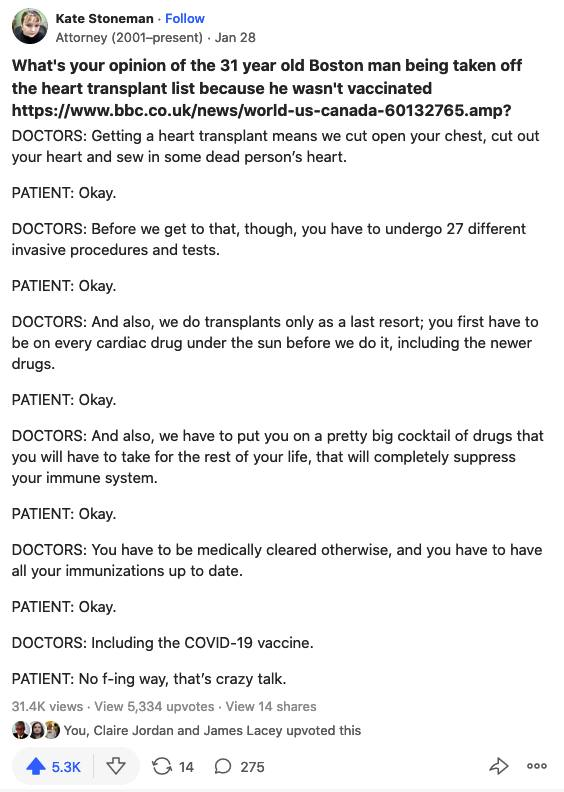 Kate Stoneman · Follow
Attorney (2001–present) · Jan 28

What's your opinion of the 31 year old Boston man being taken off the heart transplant list because he wasn't vaccinated https://www.bbc.co.uk/news/world-us-canada-60132765.amp?

DOCTORS: Getting a heart transplant means we cut open your chest, cut out your heart and sew in some dead person's heart.

PATIENT: Okay.

DOCTORS: Before we get to that, though, you have to undergo 27 different invasive procedures and tests.

PATIENT: Okay.

DOCTORS: And also, we do transplants only as a last resort; you first have to be on every cardiac drug under the sun before we do it, including the newer drugs.

PATIENT: Okay.

DOCTORS: And also, we have to put you on a pretty big cocktail of drugs that you will have to take for the rest of your life, that will completely suppress your immune system.

PATIENT: Okay.

DOCTORS: You have to be medically cleared otherwise, and you have to have all your immunizations up to date.

PATIENT: Okay.

DOCTORS: Including the COVID-19 vaccine.

PATIENT: No f-ing way, that's crazy talk.

31.4K views · View 5,334 upvotes · View 14 shares

You, Claire Jordan and James Lacey upvoted this

5.3K 14 275